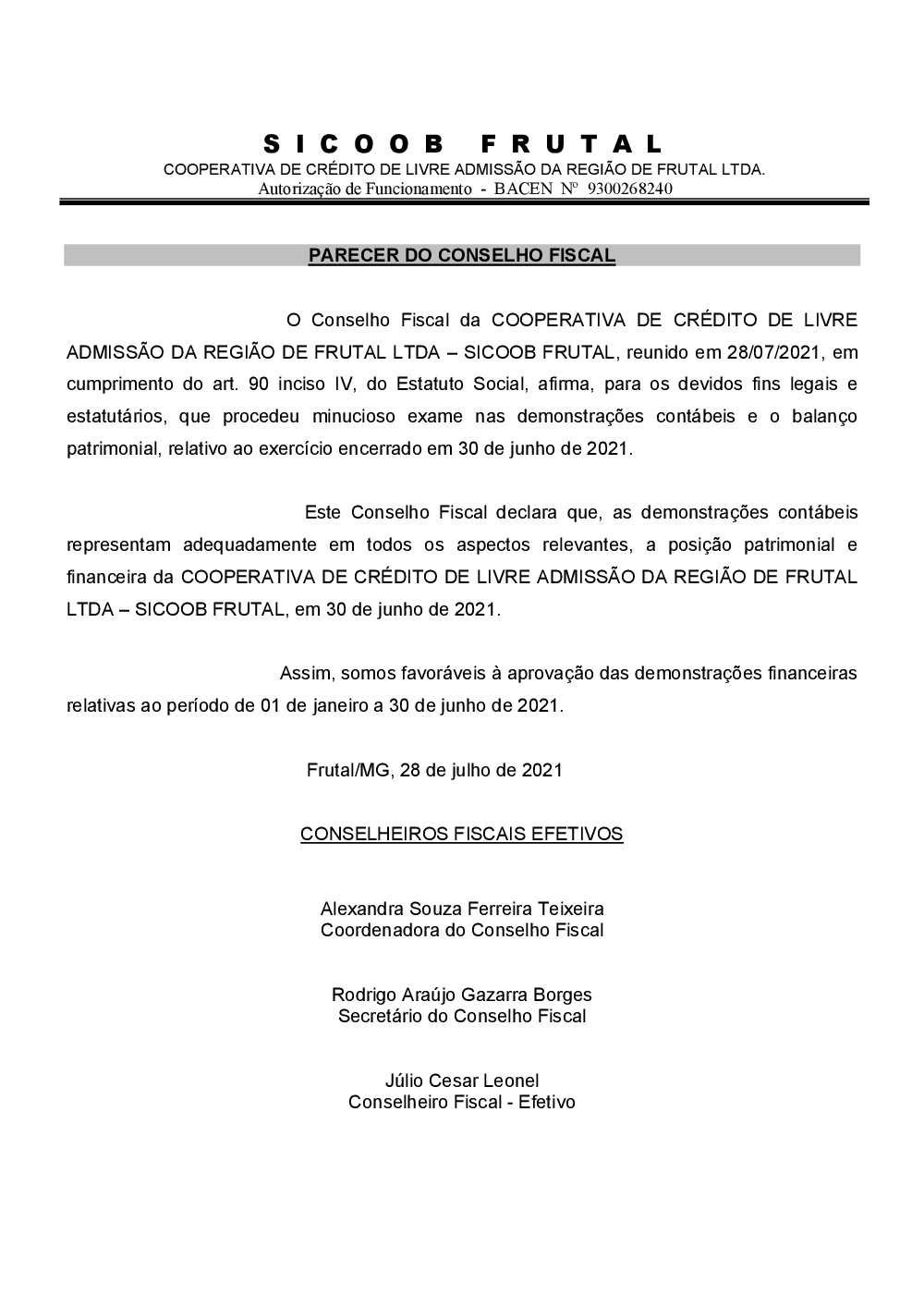 S I C O O B   F R U T A L
COOPERATIVA DE CRÉDITO DE LIVRE ADMISSÃO DA REGIÃO DE FRUTAL LTDA.
Autorização de Funcionamento - BACEN Nº 9300268240

PARECER DO CONSELHO FISCAL

O Conselho Fiscal da COOPERATIVA DE CRÉDITO DE LIVRE ADMISSÃO DA REGIÃO DE FRUTAL LTDA – SICOOB FRUTAL, reunido em 28/07/2021, em cumprimento do art. 90 inciso IV, do Estatuto Social, afirma, para os devidos fins legais e estatutários, que procedeu minucioso exame nas demonstrações contábeis e o balanço patrimonial, relativo ao exercício encerrado em 30 de junho de 2021.

Este Conselho Fiscal declara que, as demonstrações contábeis representam adequadamente em todos os aspectos relevantes, a posição patrimonial e financeira da COOPERATIVA DE CRÉDITO DE LIVRE ADMISSÃO DA REGIÃO DE FRUTAL LTDA – SICOOB FRUTAL, em 30 de junho de 2021.

Assim, somos favoráveis à aprovação das demonstrações financeiras relativas ao período de 01 de janeiro a 30 de junho de 2021.

Frutal/MG, 28 de julho de 2021

CONSELHEIROS FISCAIS EFETIVOS

Alexandra Souza Ferreira Teixeira
Coordenadora do Conselho Fiscal

Rodrigo Araújo Gazarra Borges
Secretário do Conselho Fiscal

Júlio Cesar Leonel
Conselheiro Fiscal - Efetivo